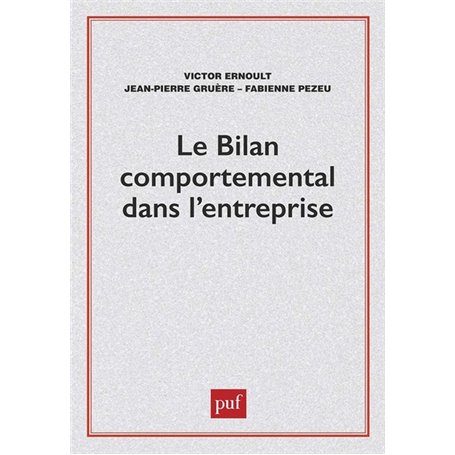 VICTOR ERNOULT
JEAN-PIERRE GRUÈRE – FABIENNE PEZEU

Le Bilan comportemental dans l'entreprise

puf